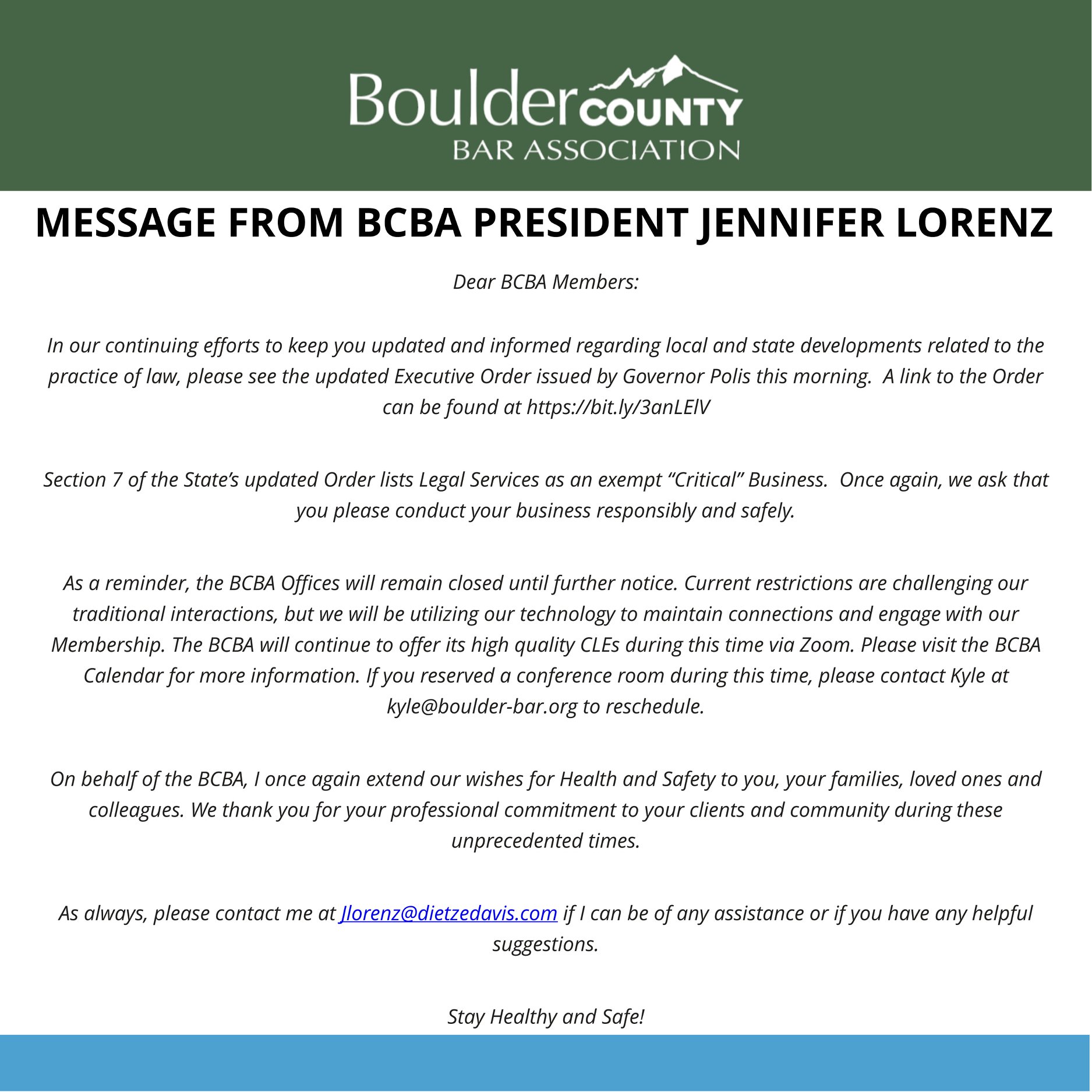 Boulder COUNTY
BAR ASSOCIATION

MESSAGE FROM BCBA PRESIDENT JENNIFER LORENZ

Dear BCBA Members:

In our continuing efforts to keep you updated and informed regarding local and state developments related to the practice of law, please see the updated Executive Order issued by Governor Polis this morning. A link to the Order can be found at https://bit.ly/3anLElV

Section 7 of the State's updated Order lists Legal Services as an exempt "Critical" Business. Once again, we ask that you please conduct your business responsibly and safely.

As a reminder, the BCBA Offices will remain closed until further notice. Current restrictions are challenging our traditional interactions, but we will be utilizing our technology to maintain connections and engage with our Membership. The BCBA will continue to offer its high quality CLEs during this time via Zoom. Please visit the BCBA Calendar for more information. If you reserved a conference room during this time, please contact Kyle at kyle@boulder-bar.org to reschedule.

On behalf of the BCBA, I once again extend our wishes for Health and Safety to you, your families, loved ones and colleagues. We thank you for your professional commitment to your clients and community during these unprecedented times.

As always, please contact me at Jlorenz@dietzedavis.com if I can be of any assistance or if you have any helpful suggestions.

Stay Healthy and Safe!